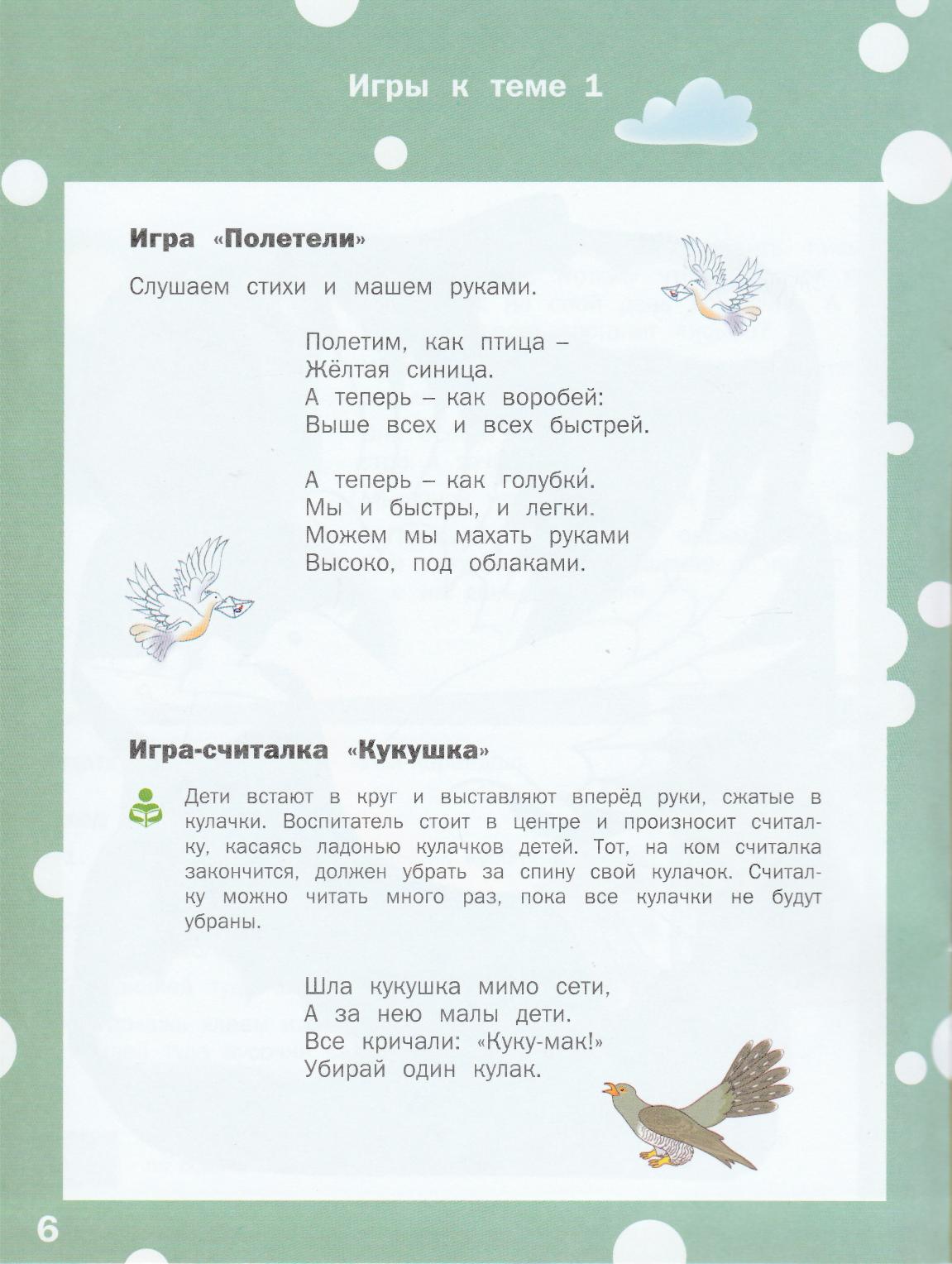 Игры к теме 1

Игра «Полетели»

Слушаем стихи и машем руками.

Полетим, как птица –
Жёлтая синица.
А теперь – как воробей:
Выше всех и всех быстрей.

А теперь – как голубки́.
Мы и быстры, и легки.
Можем мы махать руками
Высоко, под облаками.

Игра-считалка «Кукушка»

Дети встают в круг и выставляют вперёд руки, сжатые в кулачки. Воспитатель стоит в центре и произносит считалку, касаясь ладонью кулачков детей. Тот, на ком считалка закончится, должен убрать за спину свой кулачок. Считалку можно читать много раз, пока все кулачки не будут убраны.

Шла кукушка мимо сети,
А за нею малы дети.
Все кричали: «Куку-мак!»
Убирай один кулак.

6